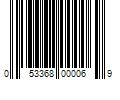 0 53368 00006 9